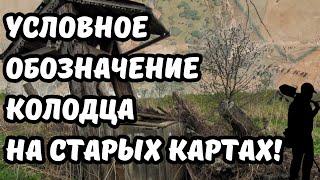 УСЛОВНОЕ
ОБОЗНАЧЕНИЕ
КОЛОДЦА
НА СТАРЫХ КАРТАХ!